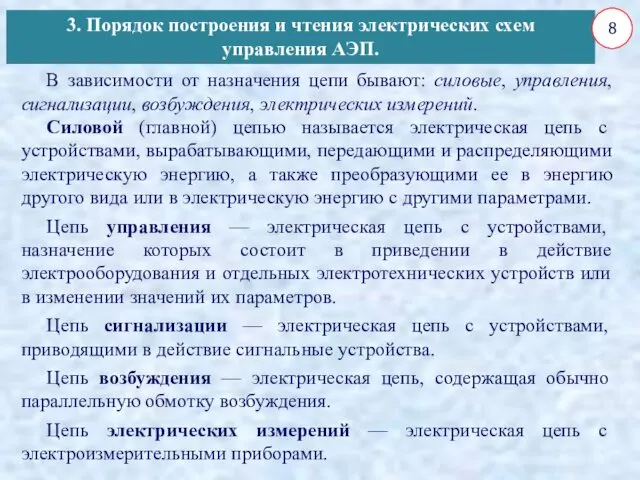 3. Порядок построения и чтения электрических схем управления АЭП.

8

В зависимости от назначения цепи бывают: силовые, управления, сигнализации, возбуждения, электрических измерений.

Силовой (главной) цепью называется электрическая цепь с устройствами, вырабатывающими, передающими и распределяющими электрическую энергию, а также преобразующими ее в энергию другого вида или в электрическую энергию с другими параметрами.

Цепь управления — электрическая цепь с устройствами, назначение которых состоит в приведении в действие электрооборудования и отдельных электротехнических устройств или в изменении значений их параметров.

Цепь сигнализации — электрическая цепь с устройствами, приводящими в действие сигнальные устройства.

Цепь возбуждения — электрическая цепь, содержащая обычно параллельную обмотку возбуждения.

Цепь электрических измерений — электрическая цепь с электроизмерительными приборами.